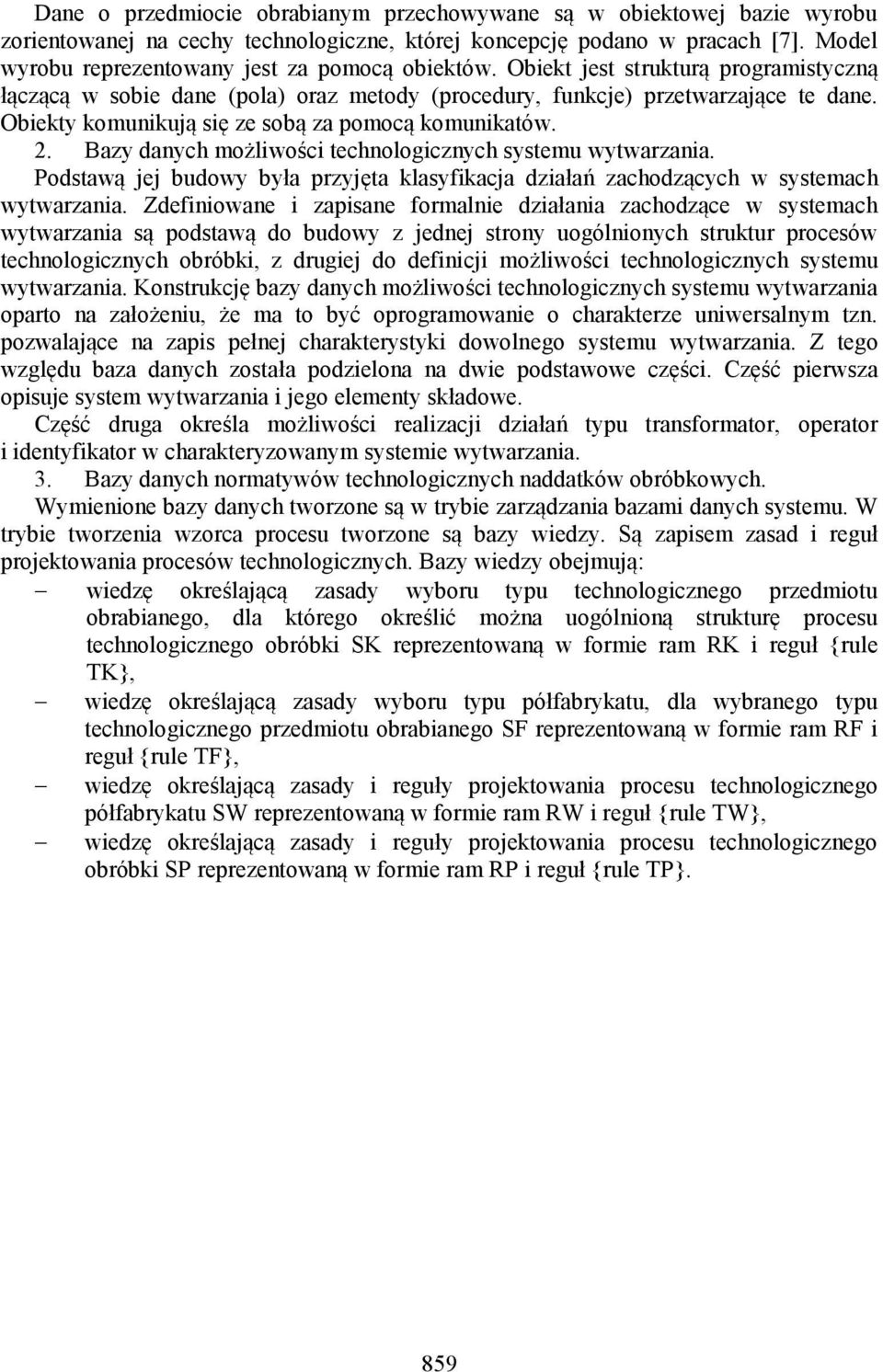 Dane o przedmiocie obrabianym przechowywane są w obiektowej bazie wyrobu zorientowanej na cechy technologiczne, której koncepcję podano w pracach [7]. Model wyrobu reprezentowany jest za pomocą obiektów. Obiekt jest strukturą programistyczną łączącą w sobie dane (pola) oraz metody (procedury, funkcje) przetwarzające te dane. Obiekty komunikują się ze sobą za pomocą komunikatów.

2. Bazy danych możliwości technologicznych systemu wytwarzania.

Podstawą jej budowy była przyjęta klasyfikacja działań zachodzących w systemach wytwarzania. Zdefiniowane i zapisane formalnie działania zachodzące w systemach wytwarzania są podstawą do budowy z jednej strony uogólnionych struktur procesów technologicznych obróbki, z drugiej do definicji możliwości technologicznych systemu wytwarzania. Konstrukcję bazy danych możliwości technologicznych systemu wytwarzania oparto na założeniu, że ma to być oprogramowanie o charakterze uniwersalnym tzn. pozwalające na zapis pełnej charakterystyki dowolnego systemu wytwarzania. Z tego względu baza danych została podzielona na dwie podstawowe części. Część pierwsza opisuje system wytwarzania i jego elementy składowe.

Część druga określa możliwości realizacji działań typu transformator, operator i identyfikator w charakteryzowanym systemie wytwarzania.

3. Bazy danych normatywów technologicznych naddatków obróbkowych.

Wymienione bazy danych tworzone są w trybie zarządzania bazami danych systemu. W trybie tworzenia wzorca procesu tworzone są bazy wiedzy. Są zapisem zasad i reguł projektowania procesów technologicznych. Bazy wiedzy obejmują:

– wiedzę określającą zasady wyboru typu technologicznego przedmiotu obrabianego, dla którego określić można uogólnioną strukturę procesu technologicznego obróbki SK reprezentowaną w formie ram RK i reguł {rule TK},
– wiedzę określającą zasady wyboru typu półfabrykatu, dla wybranego typu technologicznego przedmiotu obrabianego SF reprezentowaną w formie ram RF i reguł {rule TF},
– wiedzę określającą zasady i reguły projektowania procesu technologicznego półfabrykatu SW reprezentowaną w formie ram RW i reguł {rule TW},
– wiedzę określającą zasady i reguły projektowania procesu technologicznego obróbki SP reprezentowaną w formie ram RP i reguł {rule TP}.

859